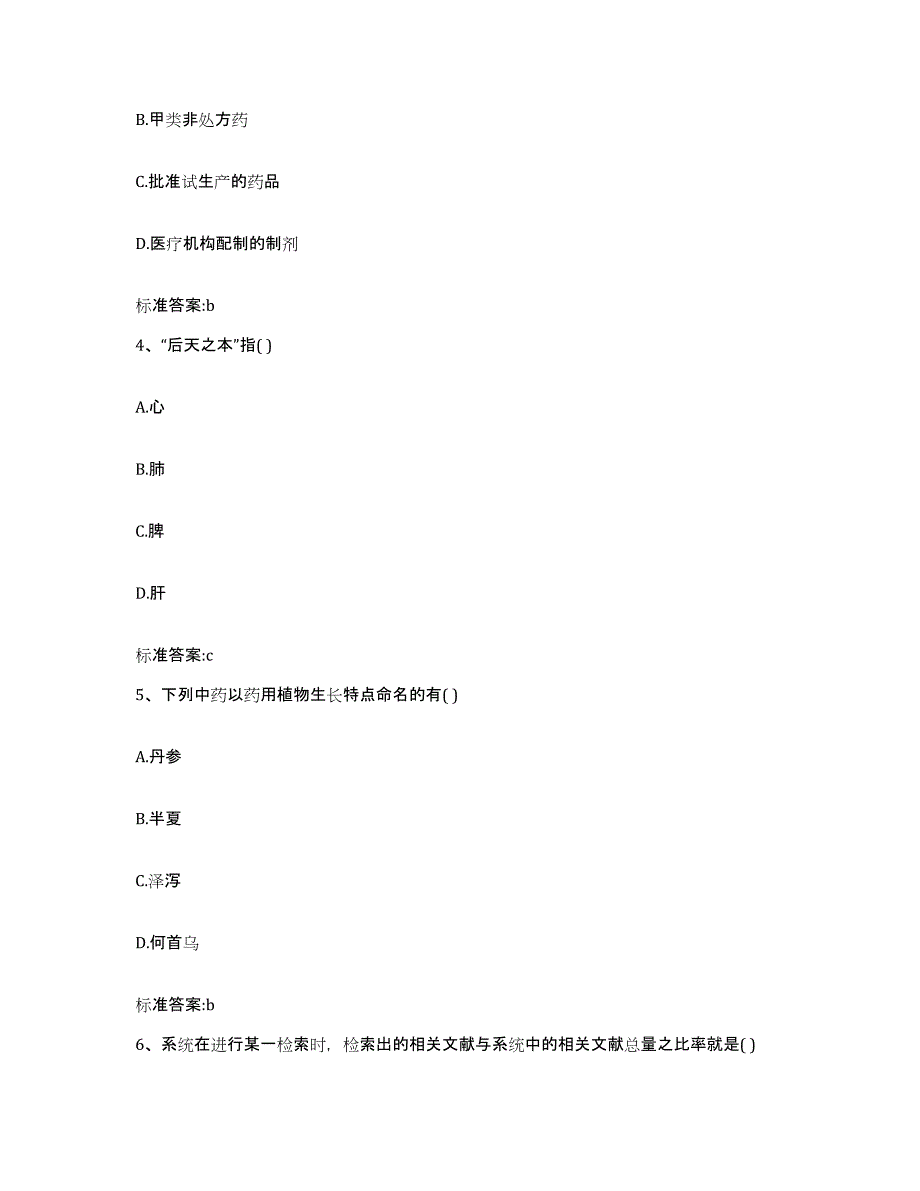 B.甲类非处方药

C.批准试生产的药品

D.医疗机构配制的制剂

标准答案:b

4、“后天之本”指( )

A.心

B.肺

C.脾

D.肝

标准答案:c

5、下列中药以药用植物生长特点命名的有( )

A.丹参

B.半夏

C.泽泻

D.何首乌

标准答案:b

6、系统在进行某一检索时，检索出的相关文献与系统中的相关文献总量之比率就是( )